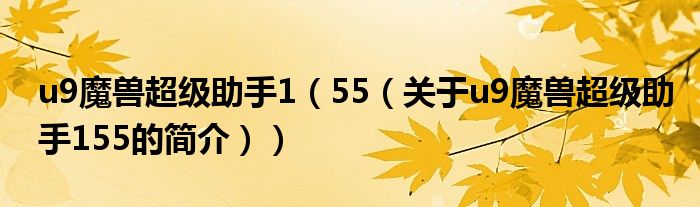 u9魔兽超级助手1（55（关于u9魔兽超级助手155的简介））